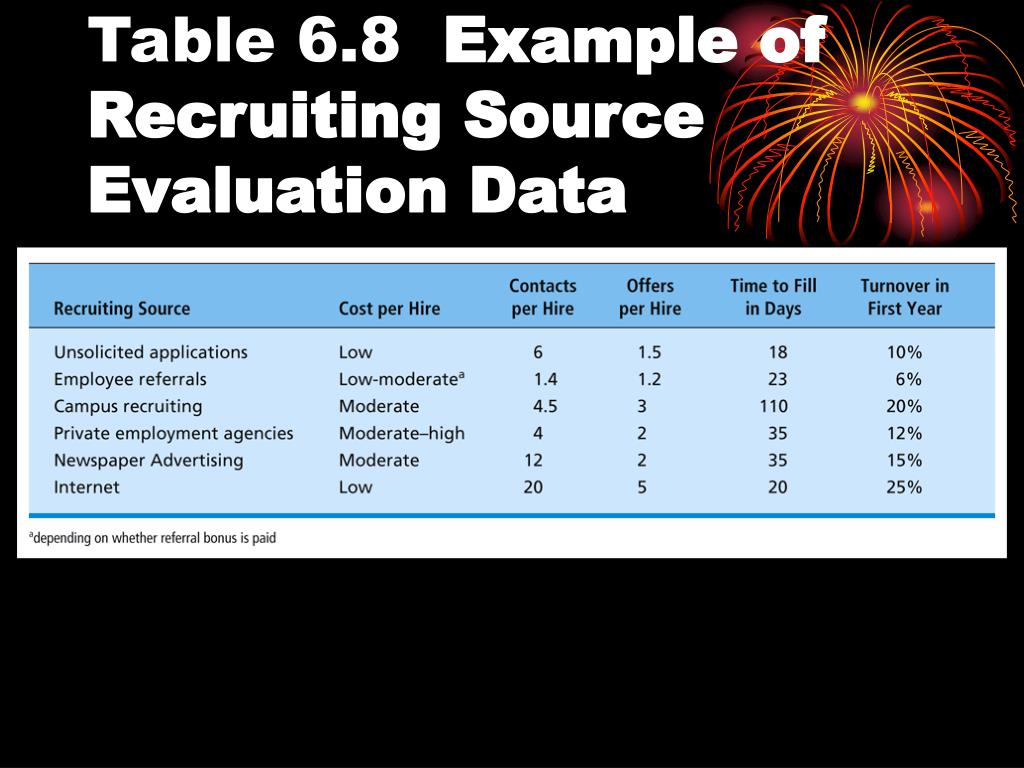 Table 6.8 Example of Recruiting Source Evaluation Data

| Recruiting Source | Cost per Hire | Contacts per Hire | Offers per Hire | Time to Fill in Days | Turnover in First Year |
|---|---|---|---|---|---|
| Unsolicited applications | Low | 6 | 1.5 | 18 | 10% |
| Employee referrals | Low-moderate$^a$ | 1.4 | 1.2 | 23 | 6% |
| Campus recruiting | Moderate | 4.5 | 3 | 110 | 20% |
| Private employment agencies | Moderate–high | 4 | 2 | 35 | 12% |
| Newspaper Advertising | Moderate | 12 | 2 | 35 | 15% |
| Internet | Low | 20 | 5 | 20 | 25% |

$^a$depending on whether referral bonus is paid